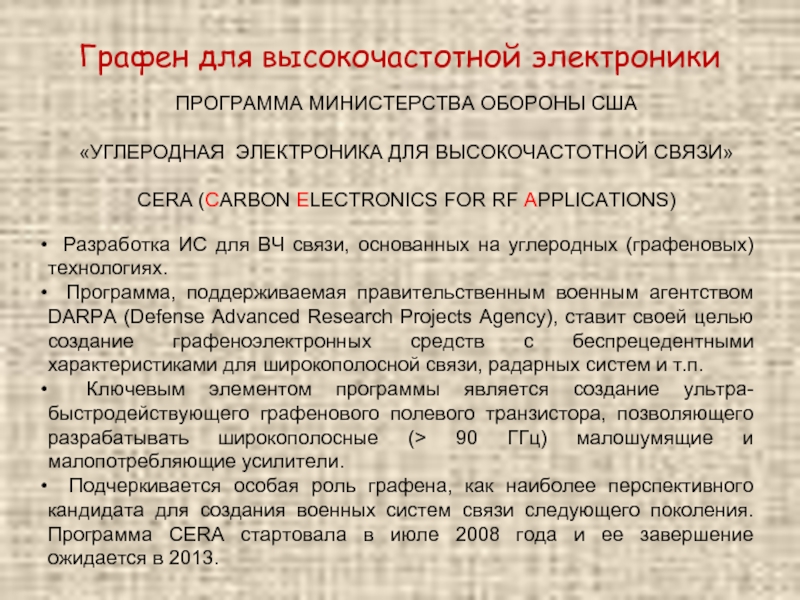 Графен для высокочастотной электроники

ПРОГРАММА МИНИСТЕРСТВА ОБОРОНЫ США

«УГЛЕРОДНАЯ ЭЛЕКТРОНИКА ДЛЯ ВЫСОКОЧАСТОТНОЙ СВЯЗИ»

CERA (CARBON ELECTRONICS FOR RF APPLICATIONS)

• Разработка ИС для ВЧ связи, основанных на углеродных (графеновых) технологиях.
• Программа, поддерживаемая правительственным военным агентством DARPA (Defense Advanced Research Projects Agency), ставит своей целью создание графеноэлектронных средств с беспрецедентными характеристиками для широкополосной связи, радарных систем и т.п.
• Ключевым элементом программы является создание ультра-быстродействующего графенового полевого транзистора, позволяющего разрабатывать широкополосные (> 90 ГГц) малошумящие и малопотребляющие усилители.
• Подчеркивается особая роль графена, как наиболее перспективного кандидата для создания военных систем связи следующего поколения. Программа CERA стартовала в июле 2008 года и ее завершение ожидается в 2013.